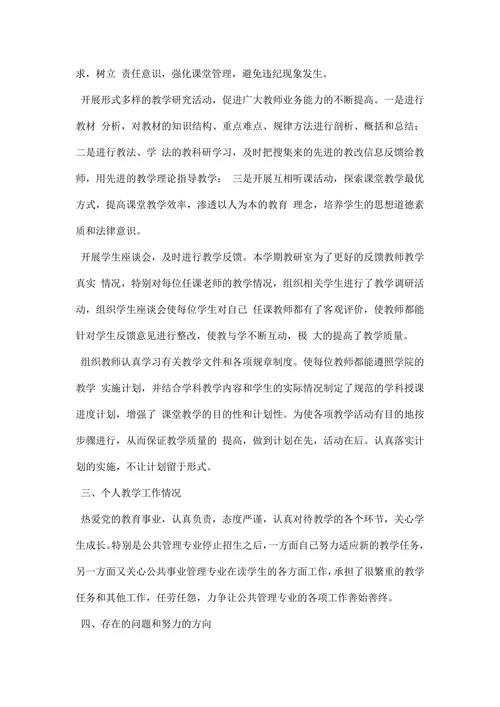 求，树立 责任意识，强化课堂管理，避免违纪现象发生。

开展形式多样的教学研究活动，促进广大教师业务能力的不断提高。一是进行教材 分析，对教材的知识结构、重点难点、规律方法进行剖析、概括和总结；二是进行教法、学 法的教科研学习，及时把搜集来的先进的教改信息反馈给教师，用先进的教学理论指导教学； 三是开展互相听课活动，探索课堂教学最优方式，提高课堂教学效率，渗透以人为本的教育 理念，培养学生的思想道德素质和法律意识。

开展学生座谈会，及时进行教学反馈。本学期教研室为了更好的反馈教师教学真实 情况，特别对每位任课老师的教学情况，组织相关学生进行了教学调研活动，组织学生座谈会使每位学生对自己 任课教师都有了客观评价，使教师都能针对学生反馈意见进行整改，使教与学不断互动，极 大的提高了教学质量。

组织教师认真学习有关教学文件和各项规章制度。使每位教师都能遵照学院的教学 实施计划，并结合学科教学内容和学生的实际情况制定了规范的学科授课进度计划，增强了 课堂教学的目的性和计划性。为使各项教学活动有目的地按步骤进行，从而保证教学质量的 提高，做到计划在先，活动在后。认真落实计划的实施，不让计划留于形式。

三、个人教学工作情况

热爱党的教育事业，认真负责，态度严谨，认真对待教学的各个环节，关心学生成长。特别是公共管理专业停止招生之后，一方面自己努力适应新的教学任务，另一方面又关心公共事业管理专业在读学生的各方面工作，承担了很繁重的教学任务和其他工作，任劳任怨，力争让公共管理专业的各项工作善始善终。

四、存在的问题和努力的方向